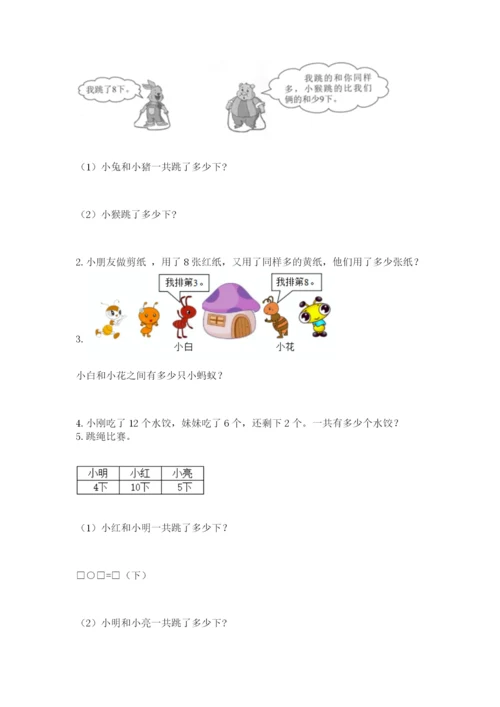 我跳了8下。

我跳的和你同样多，小猴跳的比我们俩的和少9下。

（1）小兔和小猪一共跳了多少下？

（2）小猴跳了多少下？

2. 小朋友做剪纸，用了 8 张红纸，又用了同样多的黄纸，他们用了多少张纸？

我排第3。

我排第8。

3.

小白

小花

小白和小花之间有多少只小蚂蚁？

4. 小刚吃了 12 个水饺，妹妹吃了 6 个，还剩下 2 个。一共有多少个水饺？

5. 跳绳比赛。

| 小明 | 小红 | 小亮 |
|---|---|---|
| 4下 | 10下 | 5下 |

（1）小红和小明一共跳了多少下？

□○□=□（下）

（2）小明和小亮一共跳了多少下？